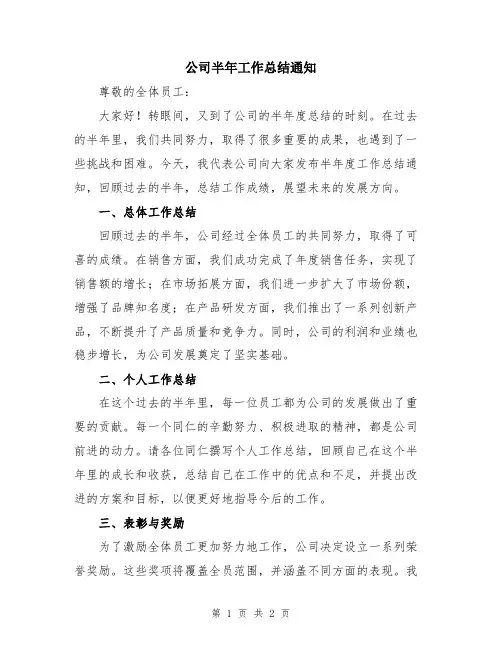 公司半年工作总结通知

尊敬的全体员工：

大家好！转眼间，又到了公司的半年度总结的时刻。在过去的半年里，我们共同努力，取得了很多重要的成果，也遇到了一些挑战和困难。今天，我代表公司向大家发布半年度工作总结通知，回顾过去的半年，总结工作成绩，展望未来的发展方向。

一、总体工作总结

回顾过去的半年，公司经过全体员工的共同努力，取得了可喜的成绩。在销售方面，我们成功完成了年度销售任务，实现了销售额的增长；在市场拓展方面，我们进一步扩大了市场份额，增强了品牌知名度；在产品研发方面，我们推出了一系列创新产品，不断提升了产品质量和竞争力。同时，公司的利润和业绩也稳步增长，为公司发展奠定了坚实基础。

二、个人工作总结

在这个过去的半年里，每一位员工都为公司的发展做出了重要的贡献。每一个同仁的辛勤努力、积极进取的精神，都是公司前进的动力。请各位同仁撰写个人工作总结，回顾自己在这个半年里的成长和收获，总结自己在工作中的优点和不足，并提出改进的方案和目标，以便更好地指导今后的工作。

三、表彰与奖励

为了激励全体员工更加努力地工作，公司决定设立一系列荣誉奖励。这些奖项将覆盖全员范围，并涵盖不同方面的表现。我

第 1 页 共 2 页